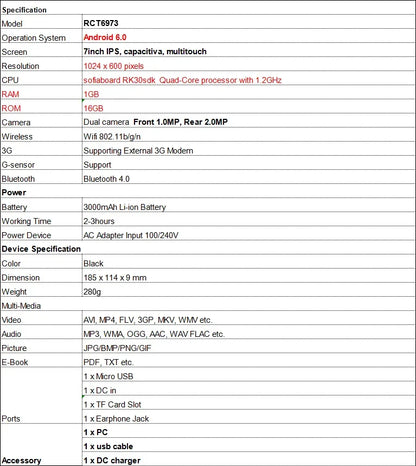 | Specification | |
|---|---|
| Model | RCT6973 |
| Operation System | Android 6.0 |
| Screen | 7inch IPS, capacitiva, multitouch |
| Resolution | 1024 x 600 pixels |
| CPU | sofiaboard RK30sdk Quad-Core processor with 1.2GHz |
| RAM | 1GB |
| ROM | 16GB |
| Camera | Dual camera Front 1.0MP, Rear 2.0MP |
| Wireless | Wifi 802.11b/g/n |
| 3G | Supporting External 3G Modem |
| G-sensor | Support |
| Bluetooth | Bluetooth 4.0 |
| Power | |
| Battery | 3000mAh Li-ion Battery |
| Working Time | 2-3hours |
| Power Device | AC Adapter Input 100/240V |
| Device Specification | |
| Color | Black |
| Dimension | 185 x 114 x 9 mm |
| Weight | 280g |
| Multi-Media | |
| Video | AVI, MP4, FLV, 3GP, MKV, WMV etc. |
| Audio | MP3, WMA, OGG, AAC, WAV FLAC etc. |
| Picture | JPG/BMP/PNG/GIF |
| E-Book | PDF, TXT etc. |
| | 1 x Micro USB |
| | 1 x DC in |
| | 1 x TF Card Slot |
| Ports | 1 x Earphone Jack |
| | 1 x PC |
| | 1 x usb cable |
| Accessory | 1 x DC charger |